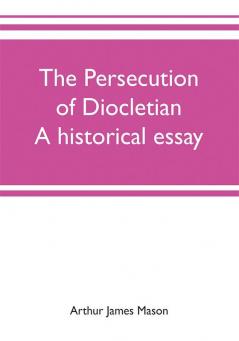 The Persecution of Diocletian A historical essay

Arthur James Mason